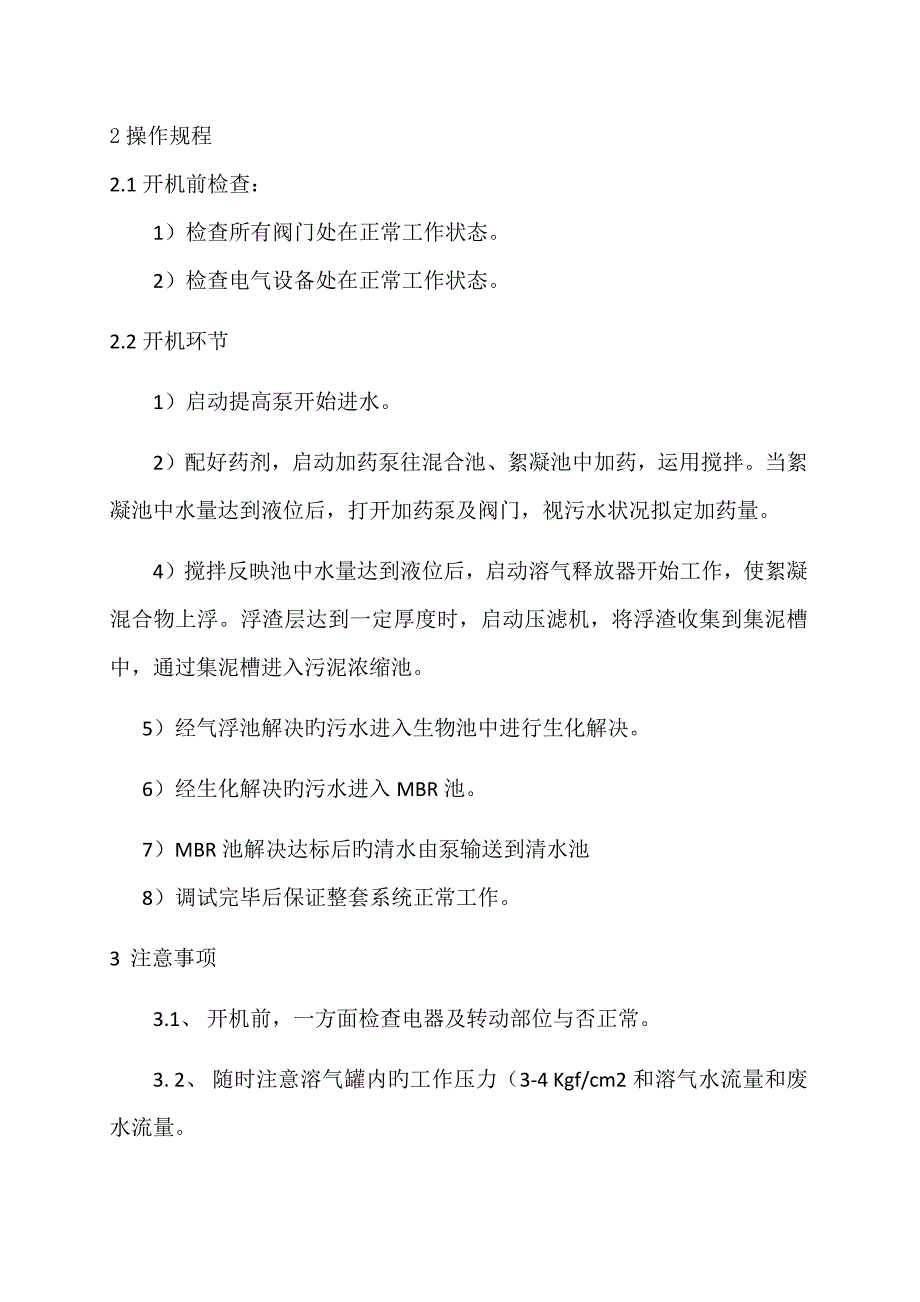 2 操作规程

2.1 开机前检查：

1）检查所有阀门处在正常工作状态。

2）检查电气设备处在正常工作状态。

2.2 开机环节

1）启动提高泵开始进水。

2）配好药剂，启动加药泵往混合池、絮凝池中加药，运用搅拌。当絮凝池中水量达到液位后，打开加药泵及阀门，视污水状况拟定加药量。

4）搅拌反映池中水量达到液位后，启动溶气释放器开始工作，使絮凝混合物上浮。浮渣层达到一定厚度时，启动压滤机，将浮渣收集到集泥槽中，通过集泥槽进入污泥浓缩池。

5）经气浮池解决旳污水进入生物池中进行生化解决。

6）经生化解决旳污水进入 MBR 池。

7）MBR 池解决达标后旳清水由泵输送到清水池

8）调试完毕后保证整套系统正常工作。

3 注意事项

3.1、 开机前，一方面检查电器及转动部位与否正常。

3. 2、 随时注意溶气罐内旳工作压力（3-4 Kgf/cm2 和溶气水流量和废水流量。